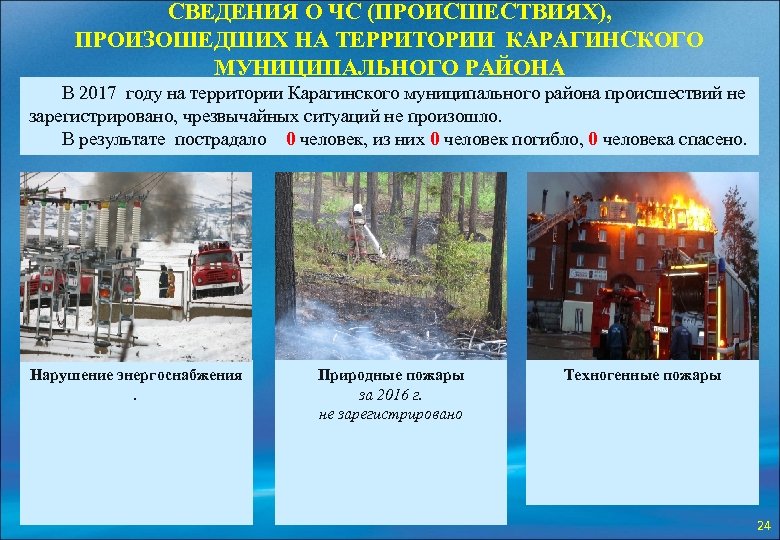 СВЕДЕНИЯ О ЧС (ПРОИСШЕСТВИЯХ), ПРОИЗОШЕДШИХ НА ТЕРРИТОРИИ КАРАГИНСКОГО МУНИЦИПАЛЬНОГО РАЙОНА

В 2017 году на территории Карагинского муниципального района происшествий не зарегистрировано, чрезвычайных ситуаций не произошло.

В результате пострадало 0 человек, из них 0 человек погибло, 0 человека спасено.

Нарушение энергоснабжения
.

Природные пожары
за 2016 г.
не зарегистрировано

Техногенные пожары

24